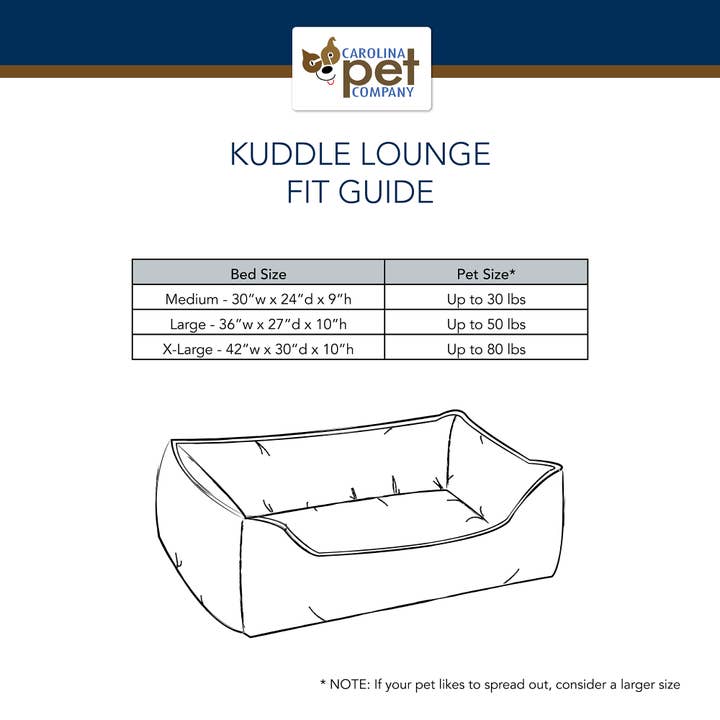 CAROLINA pet COMPANY

KUDDLE LOUNGE
FIT GUIDE

| Bed Size | Pet Size* |
|---|---|
| Medium - 30"w x 24"d x 9"h | Up to 30 lbs |
| Large - 36"w x 27"d x 10"h | Up to 50 lbs |
| X-Large - 42"w x 30"d x 10"h | Up to 80 lbs |

* NOTE: If your pet likes to spread out, consider a larger size